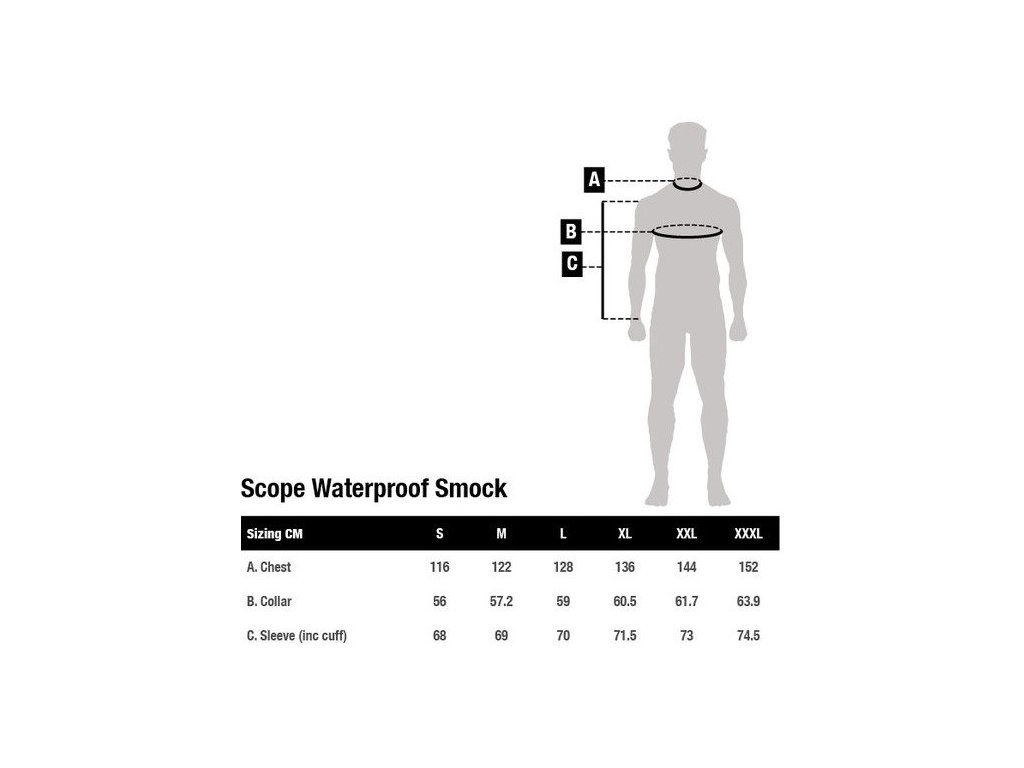 A

B

C

Scope Waterproof Smock

| Sizing CM | S | M | L | XL | XXL | XXXL |
|---|---|---|---|---|---|---|
| A. Chest | 116 | 122 | 128 | 136 | 144 | 152 |
| B. Collar | 56 | 57.2 | 59 | 60.5 | 61.7 | 63.9 |
| C. Sleeve (inc cuff) | 68 | 69 | 70 | 71.5 | 73 | 74.5 |